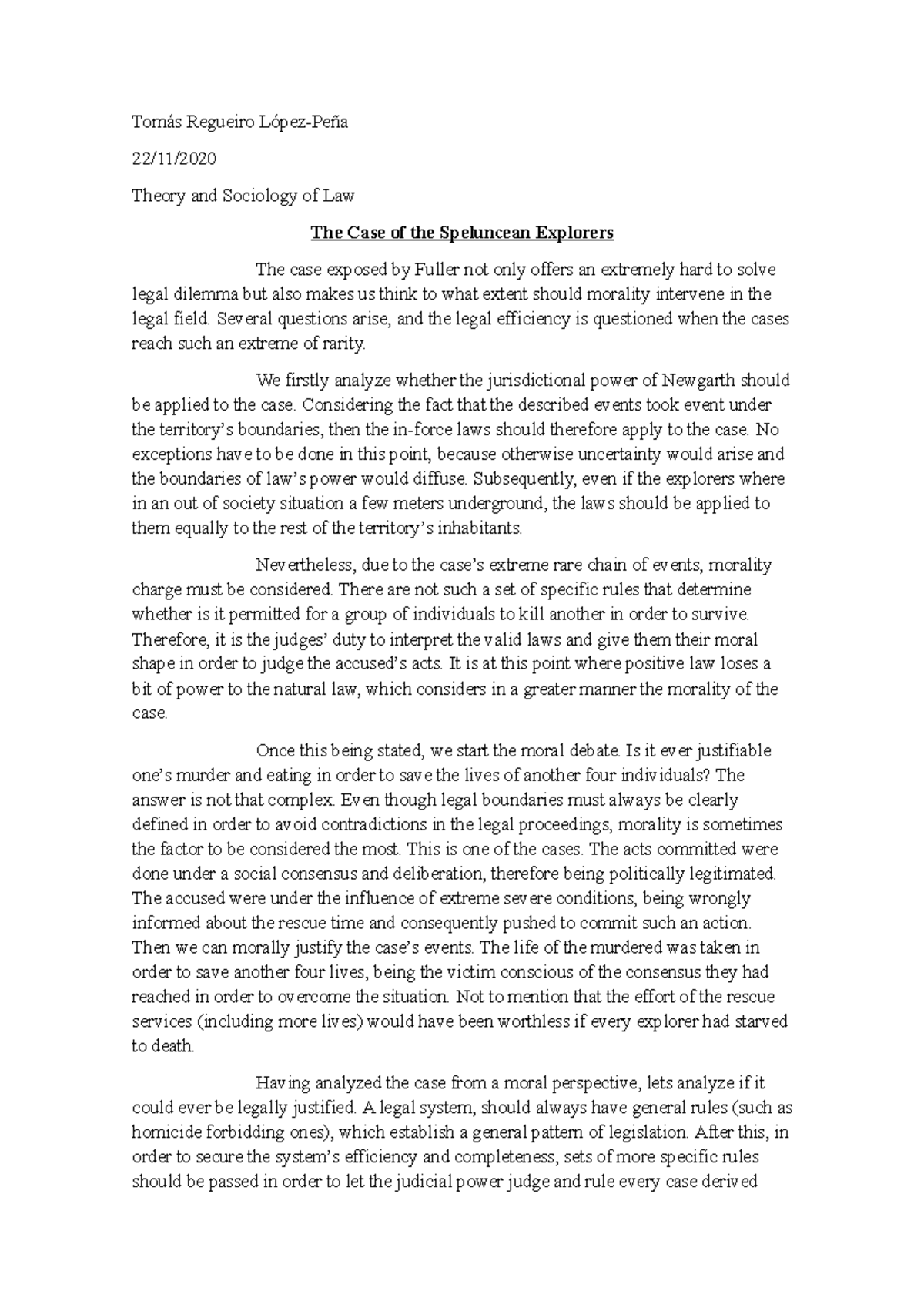 Tomás Regueiro López-Peña

22/11/2020

Theory and Sociology of Law

The Case of the Speluncean Explorers

The case exposed by Fuller not only offers an extremely hard to solve legal dilemma but also makes us think to what extent should morality intervene in the legal field. Several questions arise, and the legal efficiency is questioned when the cases reach such an extreme of rarity.

We firstly analyze whether the jurisdictional power of Newgarth should be applied to the case. Considering the fact that the described events took event under the territory's boundaries, then the in-force laws should therefore apply to the case. No exceptions have to be done in this point, because otherwise uncertainty would arise and the boundaries of law's power would diffuse. Subsequently, even if the explorers where in an out of society situation a few meters underground, the laws should be applied to them equally to the rest of the territory's inhabitants.

Nevertheless, due to the case's extreme rare chain of events, morality charge must be considered. There are not such a set of specific rules that determine whether is it permitted for a group of individuals to kill another in order to survive. Therefore, it is the judges' duty to interpret the valid laws and give them their moral shape in order to judge the accused's acts. It is at this point where positive law loses a bit of power to the natural law, which considers in a greater manner the morality of the case.

Once this being stated, we start the moral debate. Is it ever justifiable one's murder and eating in order to save the lives of another four individuals? The answer is not that complex. Even though legal boundaries must always be clearly defined in order to avoid contradictions in the legal proceedings, morality is sometimes the factor to be considered the most. This is one of the cases. The acts committed were done under a social consensus and deliberation, therefore being politically legitimated. The accused were under the influence of extreme severe conditions, being wrongly informed about the rescue time and consequently pushed to commit such an action. Then we can morally justify the case's events. The life of the murdered was taken in order to save another four lives, being the victim conscious of the consensus they had reached in order to overcome the situation. Not to mention that the effort of the rescue services (including more lives) would have been worthless if every explorer had starved to death.

Having analyzed the case from a moral perspective, lets analyze if it could ever be legally justified. A legal system, should always have general rules (such as homicide forbidding ones), which establish a general pattern of legislation. After this, in order to secure the system's efficiency and completeness, sets of more specific rules should be passed in order to let the judicial power judge and rule every case derived